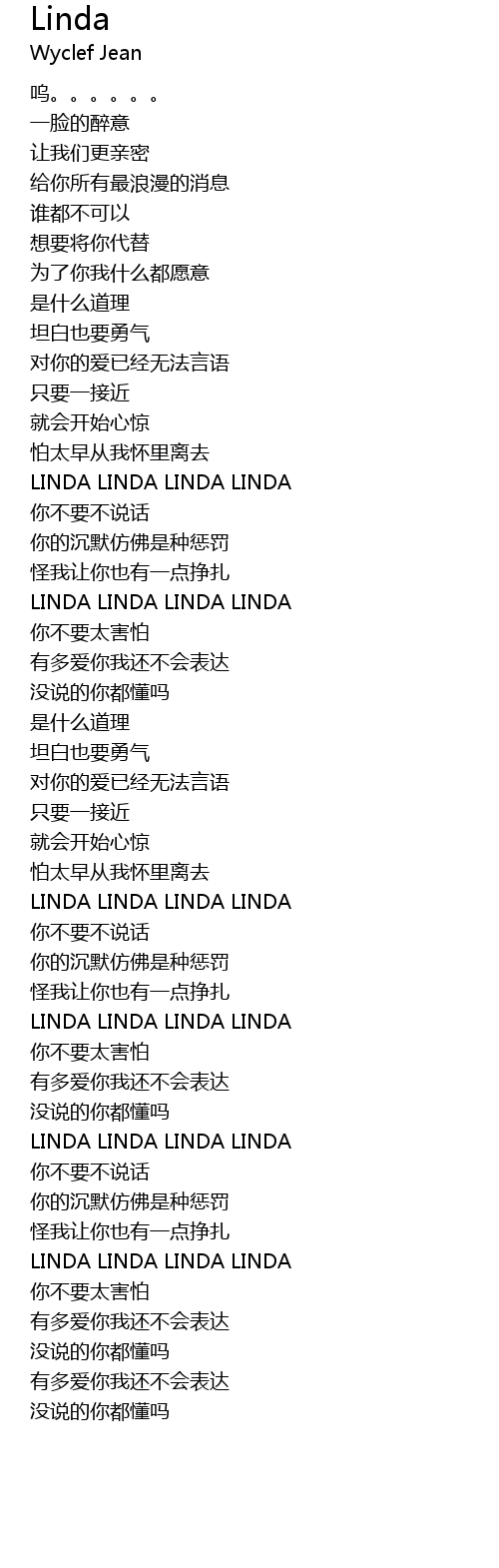 Linda
Wyclef Jean

呜。。。。。。
一脸的醉意
让我们更亲密
给你所有最浪漫的消息
谁都不可以
想要将你代替
为了你我什么都愿意
是什么道理
坦白也要勇气
对你的爱已经无法言语
只要一接近
就会开始心惊
怕太早从我怀里离去
LINDA LINDA LINDA LINDA
你不要不说话
你的沉默仿佛是种惩罚
怪我让你也有一点挣扎
LINDA LINDA LINDA LINDA
你不要太害怕
有多爱你我还不会表达
没说的你都懂吗
是什么道理
坦白也要勇气
对你的爱已经无法言语
只要一接近
就会开始心惊
怕太早从我怀里离去
LINDA LINDA LINDA LINDA
你不要不说话
你的沉默仿佛是种惩罚
怪我让你也有一点挣扎
LINDA LINDA LINDA LINDA
你不要太害怕
有多爱你我还不会表达
没说的你都懂吗
LINDA LINDA LINDA LINDA
你不要不说话
你的沉默仿佛是种惩罚
怪我让你也有一点挣扎
LINDA LINDA LINDA LINDA
你不要太害怕
有多爱你我还不会表达
没说的你都懂吗
有多爱你我还不会表达
没说的你都懂吗